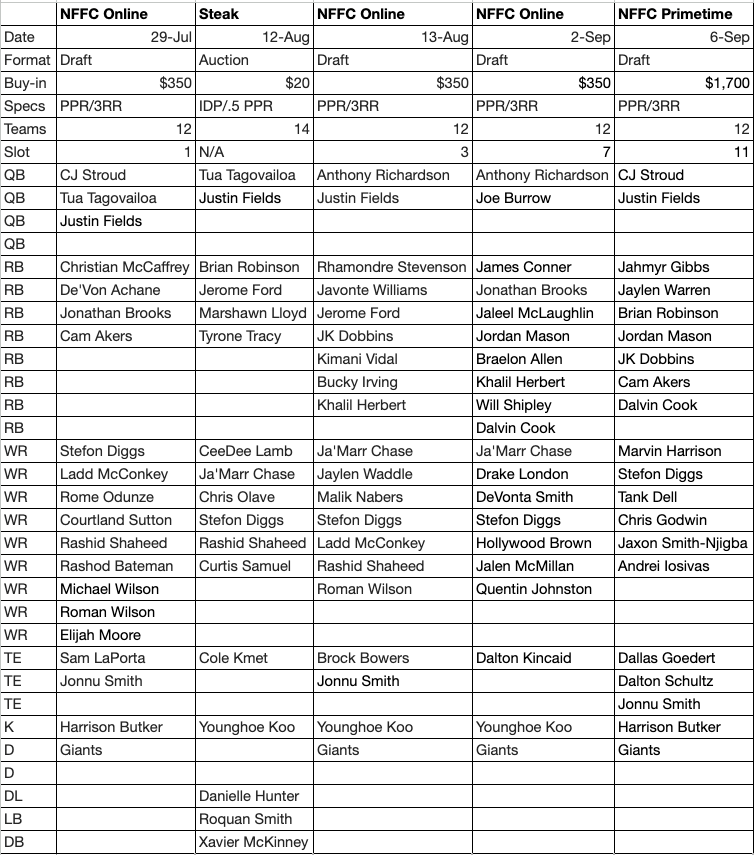 | | NFFC Online | Steak | NFFC Online | NFFC Online | NFFC Primetime |
|---|---|---|---|---|---|
| Date | 29-Jul | 12-Aug | 13-Aug | 2-Sep | 6-Sep |
| Format | Draft | Auction | Draft | Draft | Draft |
| Buy-in | $350 | $20 | $350 | $350 | $1,700 |
| Specs | PPR/3RR | IDP/.5 PPR | PPR/3RR | PPR/3RR | PPR/3RR |
| Teams | 12 | 14 | 12 | 12 | 12 |
| Slot | 1 | N/A | 3 | 7 | 11 |
| QB | CJ Stroud | Tua Tagovailoa | Anthony Richardson | Anthony Richardson | CJ Stroud |
| QB | Tua Tagovailoa | Justin Fields | Justin Fields | Joe Burrow | Justin Fields |
| QB | Justin Fields | | | | |
| QB | | | | | |
| RB | Christian McCaffrey | Brian Robinson | Rhamondre Stevenson | James Conner | Jahmyr Gibbs |
| RB | De'Von Achane | Jerome Ford | Javonte Williams | Jonathan Brooks | Jaylen Warren |
| RB | Jonathan Brooks | Marshawn Lloyd | Jerome Ford | Jaleel McLaughlin | Brian Robinson |
| RB | Cam Akers | Tyrone Tracy | JK Dobbins | Jordan Mason | Jordan Mason |
| RB | | | Kimani Vidal | Braelon Allen | JK Dobbins |
| RB | | | Bucky Irving | Khalil Herbert | Cam Akers |
| RB | | | Khalil Herbert | Will Shipley | Dalvin Cook |
| RB | | | | Dalvin Cook | |
| WR | Stefon Diggs | CeeDee Lamb | Ja'Marr Chase | Ja'Marr Chase | Marvin Harrison |
| WR | Ladd McConkey | Ja'Marr Chase | Jaylen Waddle | Drake London | Stefon Diggs |
| WR | Rome Odunze | Chris Olave | Malik Nabers | DeVonta Smith | Tank Dell |
| WR | Courtland Sutton | Stefon Diggs | Stefon Diggs | Stefon Diggs | Chris Godwin |
| WR | Rashid Shaheed | Rashid Shaheed | Ladd McConkey | Hollywood Brown | Jaxon Smith-Njigba |
| WR | Rashod Bateman | Curtis Samuel | Rashid Shaheed | Jalen McMillan | Andrei Iosivas |
| WR | Michael Wilson | | Roman Wilson | Quentin Johnston | |
| WR | Roman Wilson | | | | |
| WR | Elijah Moore | | | | |
| TE | Sam LaPorta | Cole Kmet | Brock Bowers | Dalton Kincaid | Dallas Goedert |
| TE | Jonnu Smith | | Jonnu Smith | | Dalton Schultz |
| TE | | | | | Jonnu Smith |
| K | Harrison Butker | Younghoe Koo | Younghoe Koo | Younghoe Koo | Harrison Butker |
| D | Giants | | Giants | Giants | Giants |
| D | | | | | |
| DL | | Danielle Hunter | | | |
| LB | | Roquan Smith | | | |
| DB | | Xavier McKinney | | | |